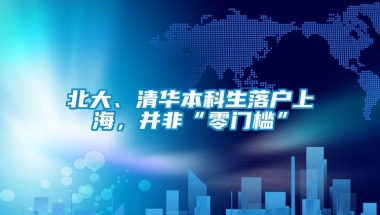 北大、清华本科生落户上海，并非“零门槛”